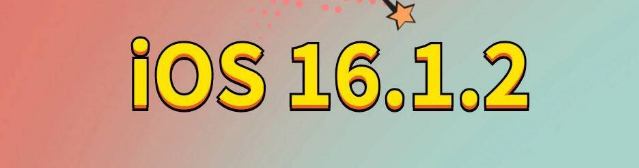 iOS 16.1.2